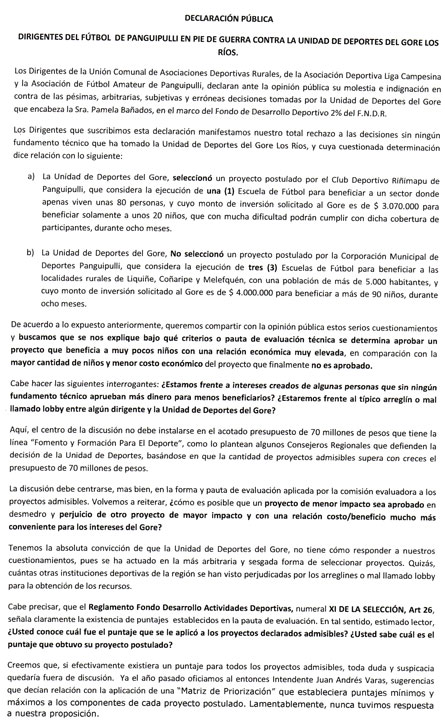 DECLARACIÓN PÚBLICA

DIRIGENTES DEL FÚTBOL DE PANGUIPULLI EN PIE DE GUERRA CONTRA LA UNIDAD DE DEPORTES DEL GORE LOS RÍOS.

Los Dirigentes de la Unión Comunal de Asociaciones Deportivas Rurales, de la Asociación Deportiva Liga Campesina y la Asociación de Fútbol Amateur de Panguipulli, declaran ante la opinión pública su molestia e indignación en contra de las pésimas, arbitrarias, subjetivas y erróneas decisiones tomadas por la Unidad de Deportes del Gore que encabeza la Sra. Pamela Bañados, en el marco del Fondo de Desarrollo Deportivo 2% del F.N.D.R.

Los Dirigentes que suscribimos esta declaración manifestamos nuestro total rechazo a las decisiones sin ningún fundamento técnico que ha tomado la Unidad de Deportes del Gore Los Ríos, y cuya cuestionada determinación dice relación con lo siguiente:

a) La Unidad de Deportes del Gore, seleccionó un proyecto postulado por el Club Deportivo Riñimapu de Panguipulli, que considera la ejecución de una (1) Escuela de Fútbol para beneficiar a un sector donde apenas viven unas 80 personas, y cuyo monto de inversión solicitado al Gore es de $ 3.070.000 para beneficiar solamente a unos 20 niños, que con mucha dificultad podrán cumplir con dicha cobertura de participantes, durante ocho meses.

b) La Unidad de Deportes del Gore, No seleccionó un proyecto postulado por la Corporación Municipal de Deportes Panguipulli, que considera la ejecución de tres (3) Escuelas de Fútbol para beneficiar a las localidades rurales de Liquiñe, Coñaripe y Melefquén, con una población de más de 5.000 habitantes, y cuyo monto de inversión solicitado al Gore es de $ 4.000.000 para beneficiar a más de 90 niños, durante ocho meses.

De acuerdo a lo expuesto anteriormente, queremos compartir con la opinión pública estos serios cuestionamientos y buscamos que se nos explique bajo qué criterios o pauta de evaluación técnica se determina aprobar un proyecto que beneficia a muy pocos niños con una relación económica muy elevada, en comparación con la mayor cantidad de niños y menor costo económico del proyecto que finalmente no es aprobado.

Cabe hacer las siguientes interrogantes: ¿Estamos frente a intereses creados de algunas personas que sin ningún fundamento técnico aprueban más dinero para menos beneficiarios? ¿Estaremos frente al típico arreglín o mal llamado lobby entre algún dirigente y la Unidad de Deportes del Gore?

Aquí, el centro de la discusión no debe instalarse en el acotado presupuesto de 70 millones de pesos que tiene la línea "Fomento y Formación Para El Deporte", como lo plantean algunos Consejeros Regionales que defienden la decisión de la Unidad de Deportes, basándose en que la cantidad de proyectos admisibles supera con creces el presupuesto de 70 millones de pesos.

La discusión debe centrarse, mas bien, en la forma y pauta de evaluación aplicada por la comisión evaluadora a los proyectos admisibles. Volvemos a reiterar, ¿cómo es posible que un proyecto de menor impacto sea aprobado en desmedro y perjuicio de otro proyecto de mayor impacto y con una relación costo/beneficio mucho más conveniente para los intereses del Gore?

Tenemos la absoluta convicción de que la Unidad de Deportes del Gore, no tiene cómo responder a nuestros cuestionamientos, pues se ha actuado en la más arbitraria y sesgada forma de seleccionar proyectos. Quizás, cuántas otras instituciones deportivas de la región se han visto perjudicadas por los arreglines o mal llamado lobby para la obtención de los recursos.

Cabe precisar, que el Reglamento Fondo Desarrollo Actividades Deportivas, numeral XI DE LA SELECCIÓN, Art 26, señala claramente la existencia de puntajes establecidos en la pauta de evaluación. En tal sentido, estimado lector, ¿Usted conoce cuál fue el puntaje que se le aplicó a los proyectos declarados admisibles? ¿Usted sabe cuál es el puntaje que obtuvo su proyecto postulado?

Creemos que, si efectivamente existiera un puntaje para todos los proyectos admisibles, toda duda y suspicacia quedaría fuera de discusión. Ya el año pasado oficiamos al entonces Intendente Juan Andrés Varas, sugerencias que decían relación con la aplicación de una "Matriz de Priorización" que estableciera puntajes mínimos y máximos a los componentes de cada proyecto postulado. Lamentablemente, nunca tuvimos respuesta a nuestra proposición.